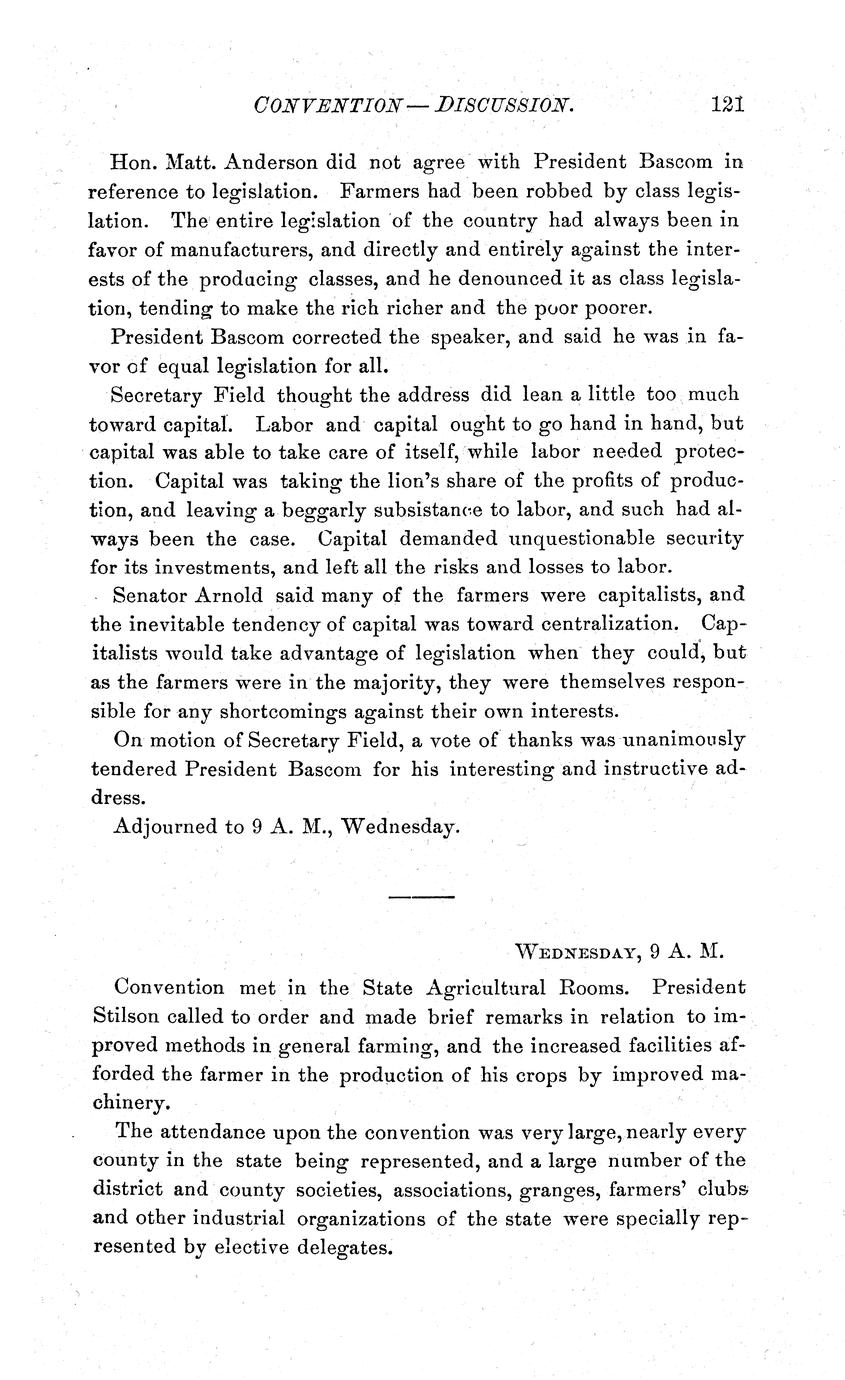 CONVENTION — DISCUSSION. 121

Hon. Matt. Anderson did not agree with President Bascom in reference to legislation. Farmers had been robbed by class legislation. The entire legislation of the country had always been in favor of manufacturers, and directly and entirely against the interests of the producing classes, and he denounced it as class legislation, tending to make the rich richer and the poor poorer.

President Bascom corrected the speaker, and said he was in favor of equal legislation for all.

Secretary Field thought the address did lean a little too much toward capital. Labor and capital ought to go hand in hand, but capital was able to take care of itself, while labor needed protection. Capital was taking the lion's share of the profits of production, and leaving a beggarly subsistance to labor, and such had always been the case. Capital demanded unquestionable security for its investments, and left all the risks and losses to labor.

Senator Arnold said many of the farmers were capitalists, and the inevitable tendency of capital was toward centralization. Capitalists would take advantage of legislation when they could, but as the farmers were in the majority, they were themselves responsible for any shortcomings against their own interests.

On motion of Secretary Field, a vote of thanks was unanimously tendered President Bascom for his interesting and instructive address.

Adjourned to 9 A. M., Wednesday.

WEDNESDAY, 9 A. M.

Convention met in the State Agricultural Rooms. President Stilson called to order and made brief remarks in relation to improved methods in general farming, and the increased facilities afforded the farmer in the production of his crops by improved machinery.

The attendance upon the convention was very large, nearly every county in the state being represented, and a large number of the district and county societies, associations, granges, farmers' clubs and other industrial organizations of the state were specially represented by elective delegates.